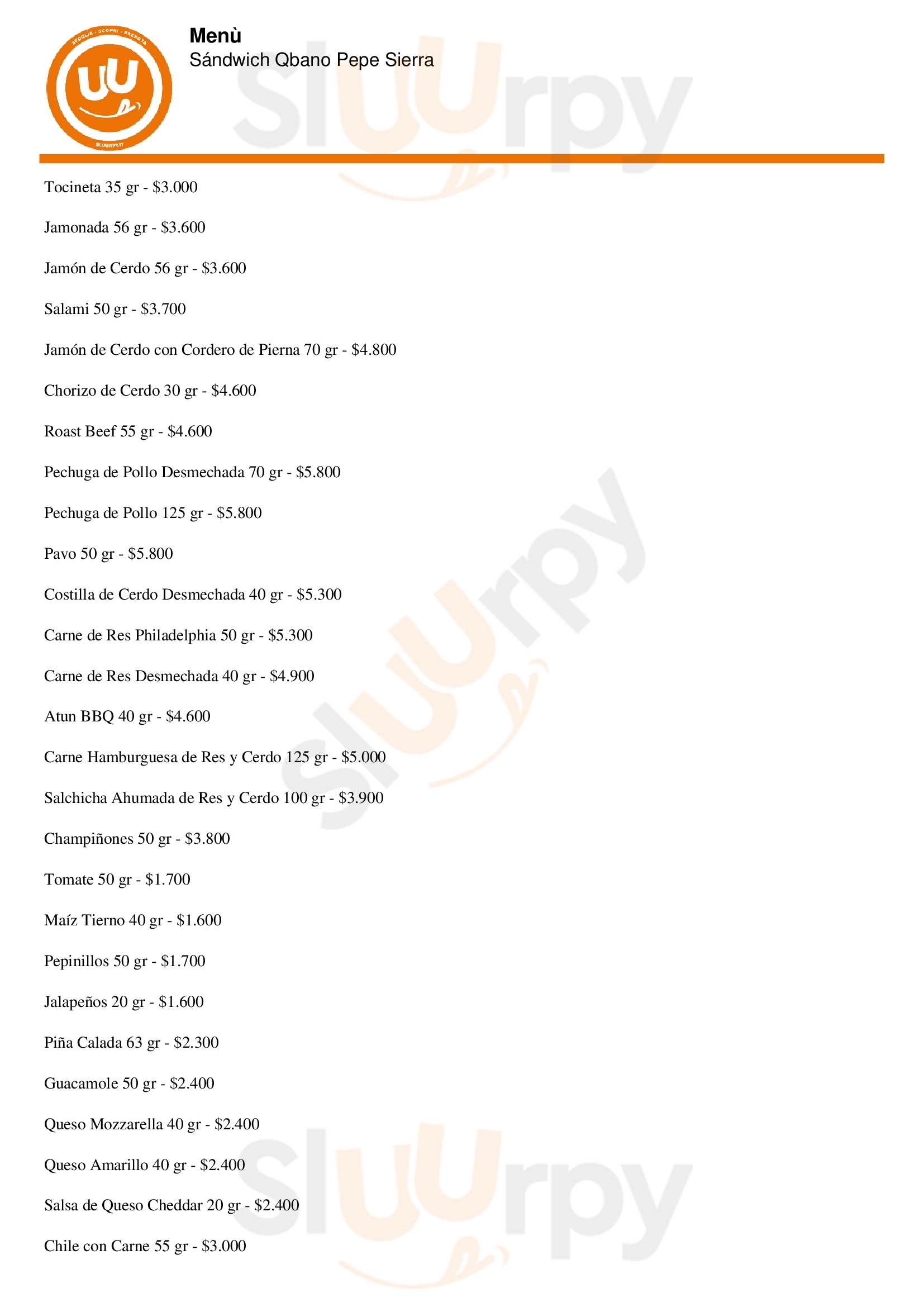 Menù
Sándwich Qbano Pepe Sierra

Tocineta 35 gr - $3.000

Jamonada 56 gr - $3.600

Jamón de Cerdo 56 gr - $3.600

Salami 50 gr - $3.700

Jamón de Cerdo con Cordero de Pierna 70 gr - $4.800

Chorizo de Cerdo 30 gr - $4.600

Roast Beef 55 gr - $4.600

Pechuga de Pollo Desmechada 70 gr - $5.800

Pechuga de Pollo 125 gr - $5.800

Pavo 50 gr - $5.800

Costilla de Cerdo Desmechada 40 gr - $5.300

Carne de Res Philadelphia 50 gr - $5.300

Carne de Res Desmechada 40 gr - $4.900

Atun BBQ 40 gr - $4.600

Carne Hamburguesa de Res y Cerdo 125 gr - $5.000

Salchicha Ahumada de Res y Cerdo 100 gr - $3.900

Champiñones 50 gr - $3.800

Tomate 50 gr - $1.700

Maíz Tierno 40 gr - $1.600

Pepinillos 50 gr - $1.700

Jalapeños 20 gr - $1.600

Piña Calada 63 gr - $2.300

Guacamole 50 gr - $2.400

Queso Mozzarella 40 gr - $2.400

Queso Amarillo 40 gr - $2.400

Salsa de Queso Cheddar 20 gr - $2.400

Chile con Carne 55 gr - $3.000

Sluurpy